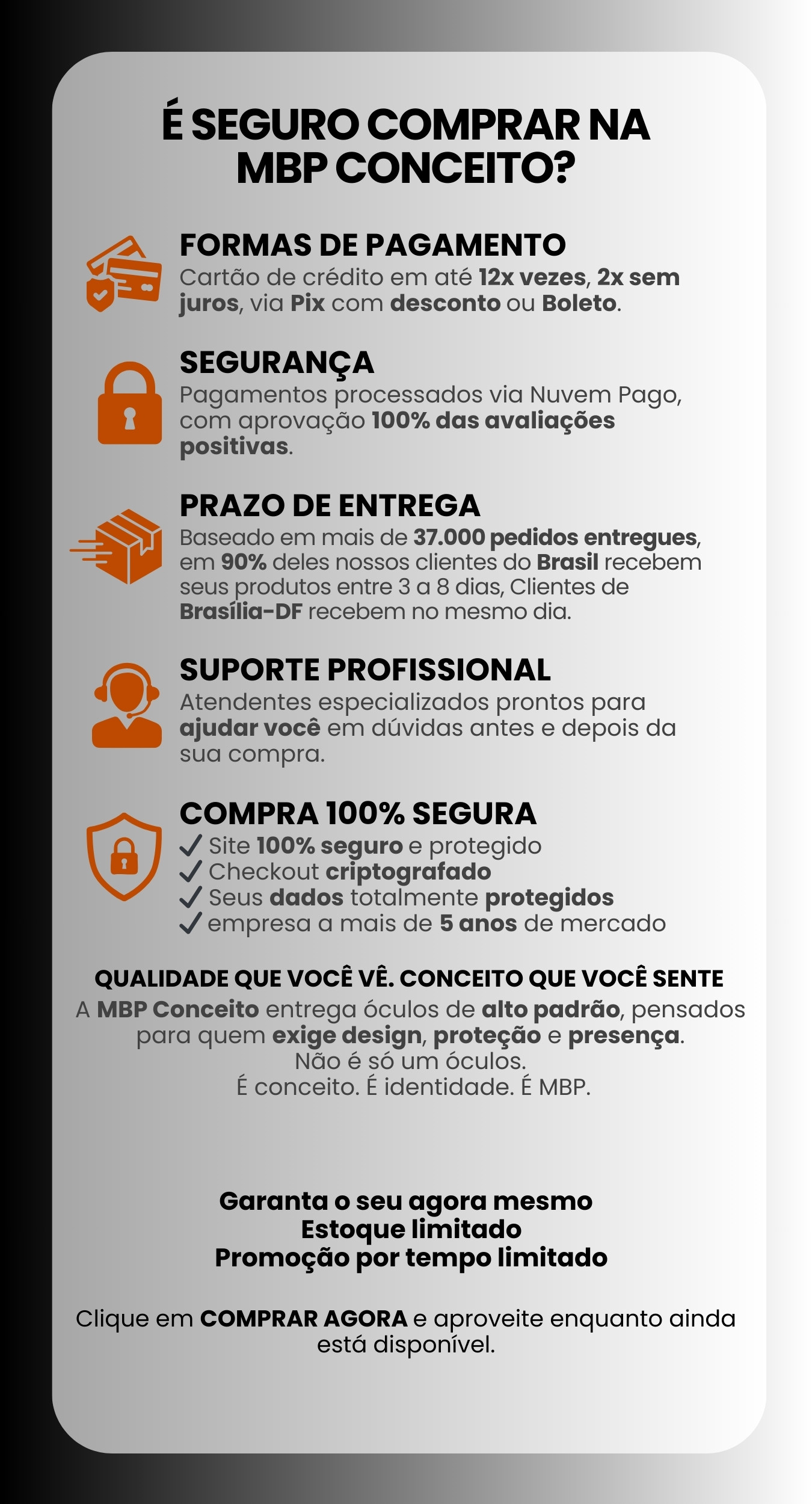 É SEGURO COMPRAR NA MBP CONCEITO?

FORMAS DE PAGAMENTO
Cartão de crédito em até 12x vezes, 2x sem juros, via Pix com desconto ou Boleto.

SEGURANÇA
Pagamentos processados via Nuvem Pago, com aprovação 100% das avaliações positivas.

PRAZO DE ENTREGA
Baseado em mais de 37.000 pedidos entregues, em 90% deles nossos clientes do Brasil recebem seus produtos entre 3 a 8 dias, Clientes de Brasília-DF recebem no mesmo dia.

SUPORTE PROFISSIONAL
Atendentes especializados prontos para ajudar você em dúvidas antes e depois da sua compra.

COMPRA 100% SEGURA
✓ Site 100% seguro e protegido
✓ Checkout criptografado
✓ Seus dados totalmente protegidos
✓ empresa a mais de 5 anos de mercado

QUALIDADE QUE VOCÊ VÊ. CONCEITO QUE VOCÊ SENTE
A MBP Conceito entrega óculos de alto padrão, pensados para quem exige design, proteção e presença.
Não é só um óculos.
É conceito. É identidade. É MBP.

Garanta o seu agora mesmo
Estoque limitado
Promoção por tempo limitado

Clique em COMPRAR AGORA e aproveite enquanto ainda está disponível.